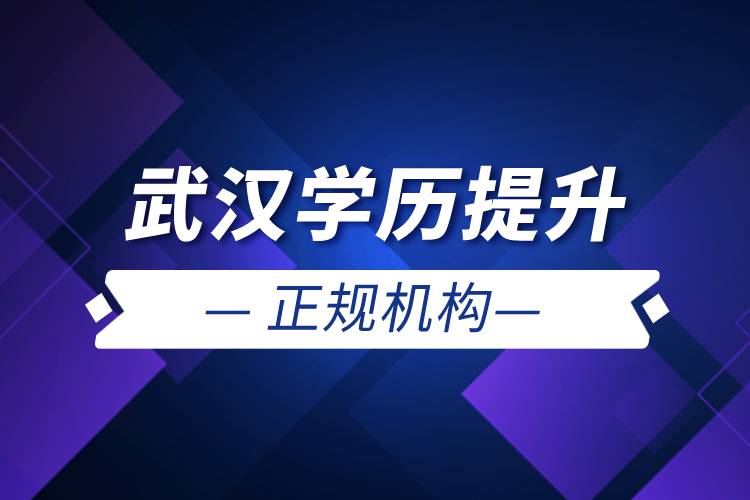 武汉学历提升

— 正规机构—